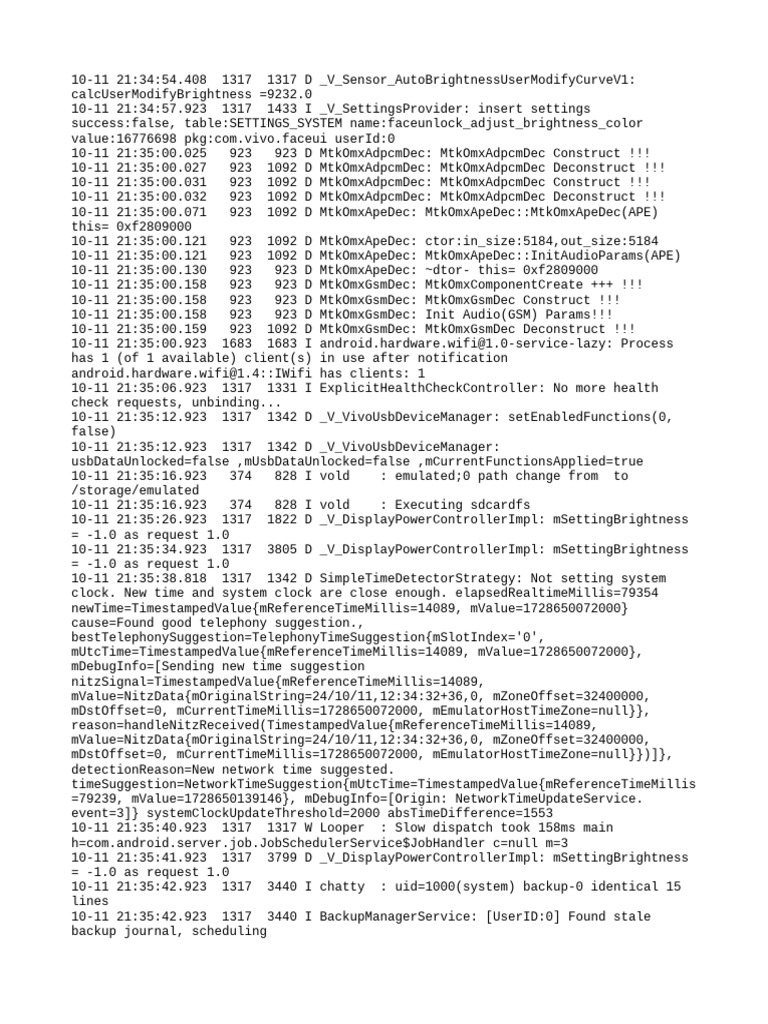 10-11 21:34:54.408 1317 1317 D _V_Sensor_AutoBrightnessUserModifyCurveV1: calcUserModifyBrightness =9232.0
10-11 21:34:57.923 1317 1433 I _V_SettingsProvider: insert settings success:false, table:SETTINGS_SYSTEM name:faceunlock_adjust_brightness_color value:16776698 pkg:com.vivo.faceui userId:0
10-11 21:35:00.025 923 923 D MtkOmxAdpcmDec: MtkOmxAdpcmDec Construct !!!
10-11 21:35:00.027 923 1092 D MtkOmxAdpcmDec: MtkOmxAdpcmDec Deconstruct !!!
10-11 21:35:00.031 923 1092 D MtkOmxAdpcmDec: MtkOmxAdpcmDec Construct !!!
10-11 21:35:00.032 923 1092 D MtkOmxAdpcmDec: MtkOmxAdpcmDec Deconstruct !!!
10-11 21:35:00.071 923 1092 D MtkOmxApeDec: MtkOmxApeDec::MtkOmxApeDec(APE) this= 0xf2809000
10-11 21:35:00.121 923 1092 D MtkOmxApeDec: ctor:in_size:5184,out_size:5184
10-11 21:35:00.121 923 1092 D MtkOmxApeDec: MtkOmxApeDec::InitAudioParams(APE)
10-11 21:35:00.130 923 923 D MtkOmxApeDec: ~dtor- this= 0xf2809000
10-11 21:35:00.158 923 923 D MtkOmxGsmDec: MtkOmxComponentCreate +++ !!!
10-11 21:35:00.158 923 923 D MtkOmxGsmDec: MtkOmxGsmDec Construct !!!
10-11 21:35:00.158 923 923 D MtkOmxGsmDec: Init Audio(GSM) Params!!!
10-11 21:35:00.159 923 1092 D MtkOmxGsmDec: MtkOmxGsmDec Deconstruct !!!
10-11 21:35:00.923 1683 1683 I android.hardware.wifi@1.0-service-lazy: Process has 1 (of 1 available) client(s) in use after notification android.hardware.wifi@1.4::IWifi has clients: 1
10-11 21:35:06.923 1317 1331 I ExplicitHealthCheckController: No more health check requests, unbinding...
10-11 21:35:12.923 1317 1342 D _V_VivoUsbDeviceManager: setEnabledFunctions(0, false)
10-11 21:35:12.923 1317 1342 D _V_VivoUsbDeviceManager: usbDataUnlocked=false ,mUsbDataUnlocked=false ,mCurrentFunctionsApplied=true
10-11 21:35:16.923 374 828 I vold : emulated;0 path change from to /storage/emulated
10-11 21:35:16.923 374 828 I vold : Executing sdcardfs
10-11 21:35:26.923 1317 1822 D _V_DisplayPowerControllerImpl: mSettingBrightness = -1.0 as request 1.0
10-11 21:35:34.923 1317 3805 D _V_DisplayPowerControllerImpl: mSettingBrightness = -1.0 as request 1.0
10-11 21:35:38.818 1317 1342 D SimpleTimeDetectorStrategy: Not setting system clock. New time and system clock are close enough. elapsedRealtimeMillis=79354 newTime=TimestampedValue{mReferenceTimeMillis=14089, mValue=1728650072000} cause=Found good telephony suggestion., bestTelephonySuggestion=TelephonyTimeSuggestion{mSlotIndex='0', mUtcTime=TimestampedValue{mReferenceTimeMillis=14089, mValue=1728650072000}, mDebugInfo=[Sending new time suggestion nitzSignal=TimestampedValue{mReferenceTimeMillis=14089, mValue=NitzData{mOriginalString=24/10/11,12:34:32+36,0, mZoneOffset=32400000, mDstOffset=0, mCurrentTimeMillis=1728650072000, mEmulatorHostTimeZone=null}}, reason=handleNitzReceived(TimestampedValue{mReferenceTimeMillis=14089, mValue=NitzData{mOriginalString=24/10/11,12:34:32+36,0, mZoneOffset=32400000, mDstOffset=0, mCurrentTimeMillis=1728650072000, mEmulatorHostTimeZone=null}})]}, detectionReason=New network time suggested. timeSuggestion=NetworkTimeSuggestion{mUtcTime=TimestampedValue{mReferenceTimeMillis=79239, mValue=1728650139146}, mDebugInfo=[Origin: NetworkTimeUpdateService. event=3]} systemClockUpdateThreshold=2000 absTimeDifference=1553
10-11 21:35:40.923 1317 1317 W Looper : Slow dispatch took 158ms main h=com.android.server.job.JobSchedulerService$JobHandler c=null m=3
10-11 21:35:41.923 1317 3799 D _V_DisplayPowerControllerImpl: mSettingBrightness = -1.0 as request 1.0
10-11 21:35:42.923 1317 3440 I chatty : uid=1000(system) backup-0 identical 15 lines
10-11 21:35:42.923 1317 3440 I BackupManagerService: [UserID:0] Found stale backup journal, scheduling